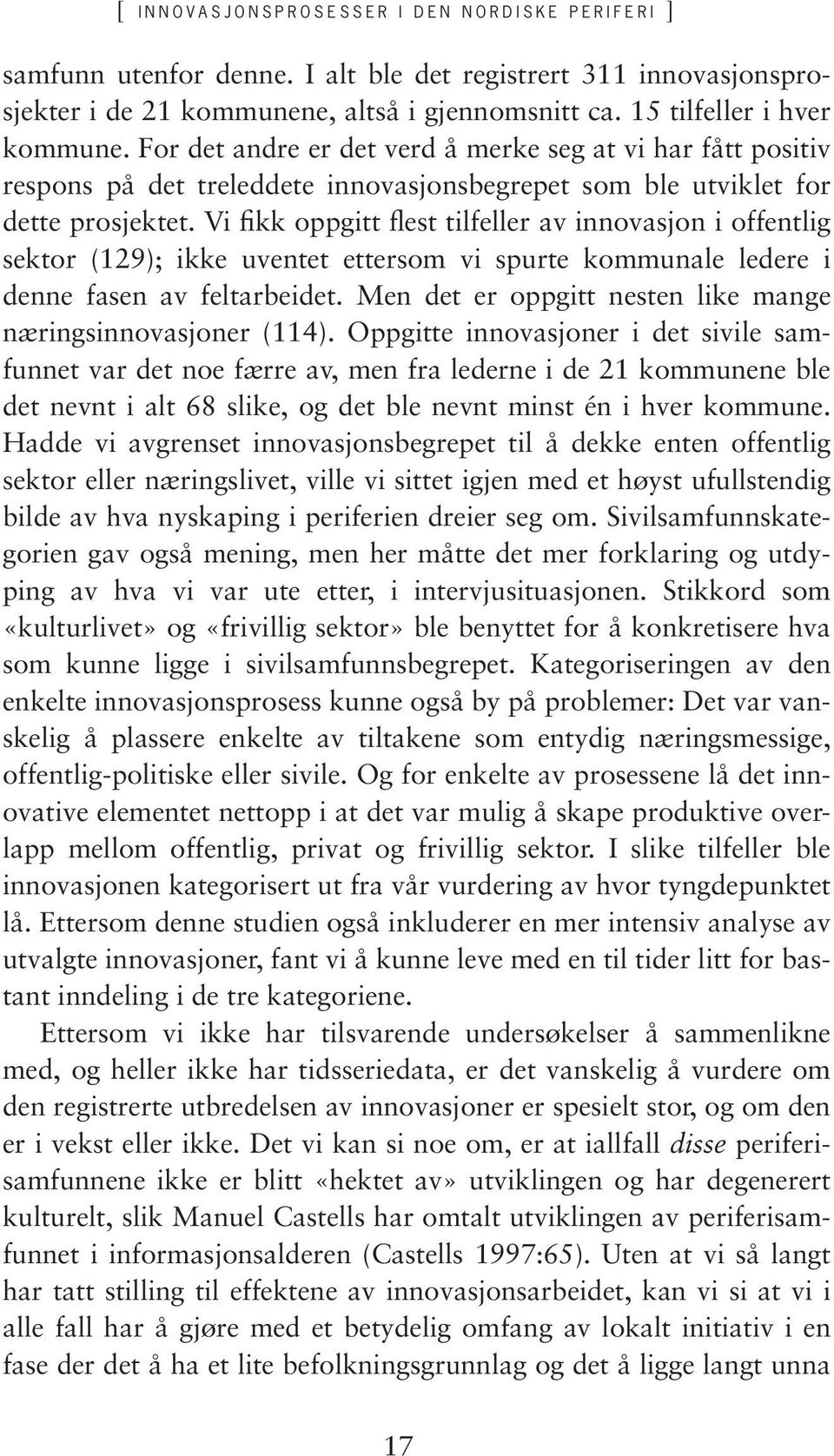 [ INNOVASJONSPROSESSER I DEN NORDISKE PERIFERI ]

samfunn utenfor denne. I alt ble det registrert 311 innovasjonsprosjekter i de 21 kommunene, altså i gjennomsnitt ca. 15 tilfeller i hver kommune. For det andre er det verd å merke seg at vi har fått positiv respons på det treleddete innovasjonsbegrepet som ble utviklet for dette prosjektet. Vi fikk oppgitt flest tilfeller av innovasjon i offentlig sektor (129); ikke uventet ettersom vi spurte kommunale ledere i denne fasen av feltarbeidet. Men det er oppgitt nesten like mange næringsinnovasjoner (114). Oppgitte innovasjoner i det sivile samfunnet var det noe færre av, men fra lederne i de 21 kommunene ble det nevnt i alt 68 slike, og det ble nevnt minst én i hver kommune. Hadde vi avgrenset innovasjonsbegrepet til å dekke enten offentlig sektor eller næringslivet, ville vi sittet igjen med et høyst ufullstendig bilde av hva nyskaping i periferien dreier seg om. Sivilsamfunnskategorien gav også mening, men her måtte det mer forklaring og utdyping av hva vi var ute etter, i intervjusituasjonen. Stikkord som «kulturlivet» og «frivillig sektor» ble benyttet for å konkretisere hva som kunne ligge i sivilsamfunnsbegrepet. Kategoriseringen av den enkelte innovasjonsprosess kunne også by på problemer: Det var vanskelig å plassere enkelte av tiltakene som entydig næringsmessige, offentlig-politiske eller sivile. Og for enkelte av prosessene lå det innovative elementet nettopp i at det var mulig å skape produktive overlapp mellom offentlig, privat og frivillig sektor. I slike tilfeller ble innovasjonen kategorisert ut fra vår vurdering av hvor tyngdepunktet lå. Ettersom denne studien også inkluderer en mer intensiv analyse av utvalgte innovasjoner, fant vi å kunne leve med en til tider litt for bastant inndeling i de tre kategoriene.

Ettersom vi ikke har tilsvarende undersøkelser å sammenlikne med, og heller ikke har tidsseriedata, er det vanskelig å vurdere om den registrerte utbredelsen av innovasjoner er spesielt stor, og om den er i vekst eller ikke. Det vi kan si noe om, er at iallfall disse periferisamfunnene ikke er blitt «hektet av» utviklingen og har degenerert kulturelt, slik Manuel Castells har omtalt utviklingen av periferisamfunnet i informasjonsalderen (Castells 1997:65). Uten at vi så langt har tatt stilling til effektene av innovasjonsarbeidet, kan vi si at vi i alle fall har å gjøre med et betydelig omfang av lokalt initiativ i en fase der det å ha et lite befolkningsgrunnlag og det å ligge langt unna

17